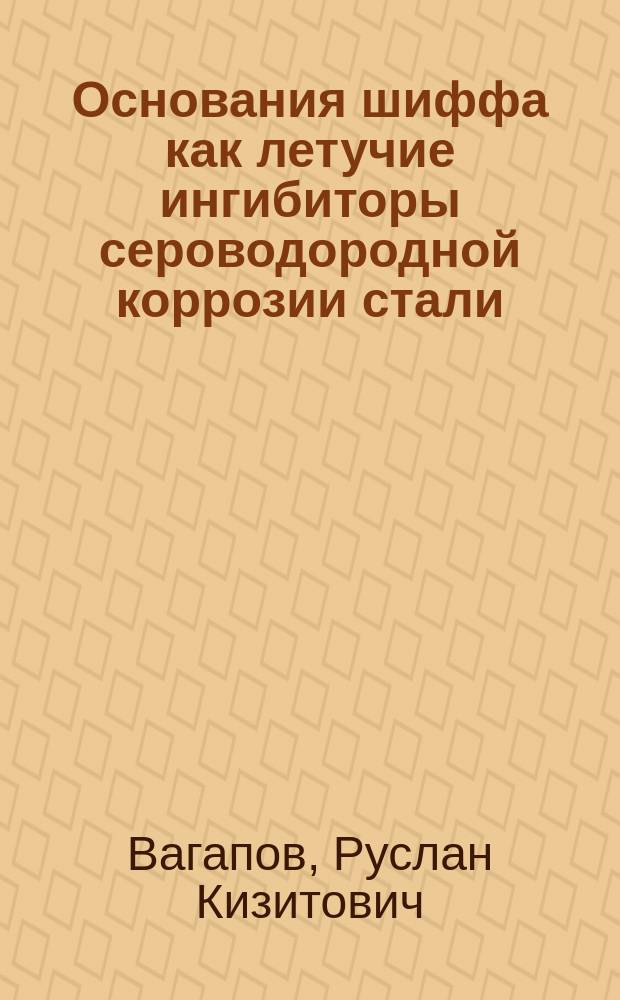 Основания шиффа как летучие ингибиторы сероводородной коррозии стали

Вагапов, Руслан Кизитович